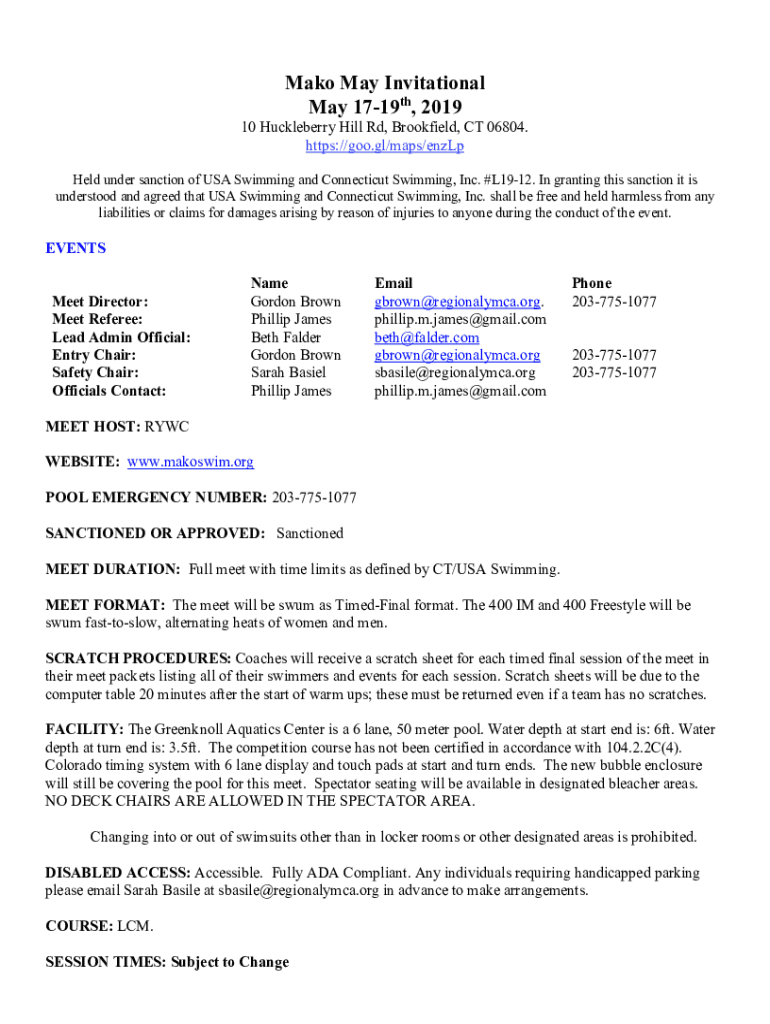 Mako May Invitational
May 17-19$^{th}$, 2019
10 Huckleberry Hill Rd, Brookfield, CT 06804.
https://goo.gl/maps/enzLp

Held under sanction of USA Swimming and Connecticut Swimming, Inc. #L19-12. In granting this sanction it is understood and agreed that USA Swimming and Connecticut Swimming, Inc. shall be free and held harmless from any liabilities or claims for damages arising by reason of injuries to anyone during the conduct of the event.

EVENTS

| | Name | Email | Phone |
|---|---|---|---|
| Meet Director: | Gordon Brown | gbrown@regionalymca.org. | 203-775-1077 |
| Meet Referee: | Phillip James | phillip.m.james@gmail.com | |
| Lead Admin Official: | Beth Falder | beth@falder.com | |
| Entry Chair: | Gordon Brown | gbrown@regionalymca.org | 203-775-1077 |
| Safety Chair: | Sarah Basiel | sbasile@regionalymca.org | 203-775-1077 |
| Officials Contact: | Phillip James | phillip.m.james@gmail.com | |

MEET HOST: RYWC

WEBSITE: www.makoswim.org

POOL EMERGENCY NUMBER: 203-775-1077

SANCTIONED OR APPROVED: Sanctioned

MEET DURATION: Full meet with time limits as defined by CT/USA Swimming.

MEET FORMAT: The meet will be swum as Timed-Final format. The 400 IM and 400 Freestyle will be swum fast-to-slow, alternating heats of women and men.

SCRATCH PROCEDURES: Coaches will receive a scratch sheet for each timed final session of the meet in their meet packets listing all of their swimmers and events for each session. Scratch sheets will be due to the computer table 20 minutes after the start of warm ups; these must be returned even if a team has no scratches.

FACILITY: The Greenknoll Aquatics Center is a 6 lane, 50 meter pool. Water depth at start end is: 6ft. Water depth at turn end is: 3.5ft. The competition course has not been certified in accordance with 104.2.2C(4). Colorado timing system with 6 lane display and touch pads at start and turn ends. The new bubble enclosure will still be covering the pool for this meet. Spectator seating will be available in designated bleacher areas. NO DECK CHAIRS ARE ALLOWED IN THE SPECTATOR AREA.

Changing into or out of swimsuits other than in locker rooms or other designated areas is prohibited.

DISABLED ACCESS: Accessible. Fully ADA Compliant. Any individuals requiring handicapped parking please email Sarah Basile at sbasile@regionalymca.org in advance to make arrangements.

COURSE: LCM.

SESSION TIMES: Subject to Change